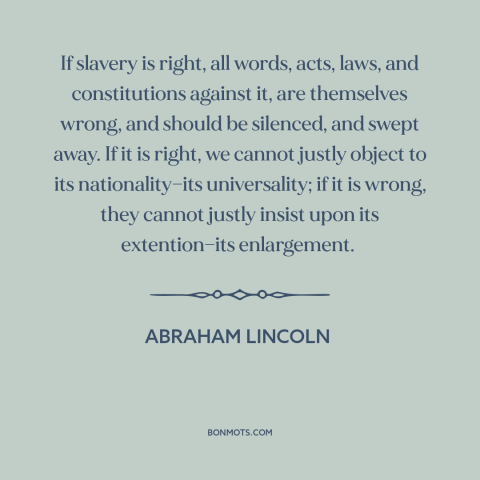 If slavery is right, all words, acts, laws, and constitutions against it, are themselves wrong, and should be silenced, and swept away. If it is right, we cannot justly object to its nationality–its universality; if it is wrong, they cannot justly insist upon its extention–its enlargement.

ABRAHAM LINCOLN

BONMOTS.COM